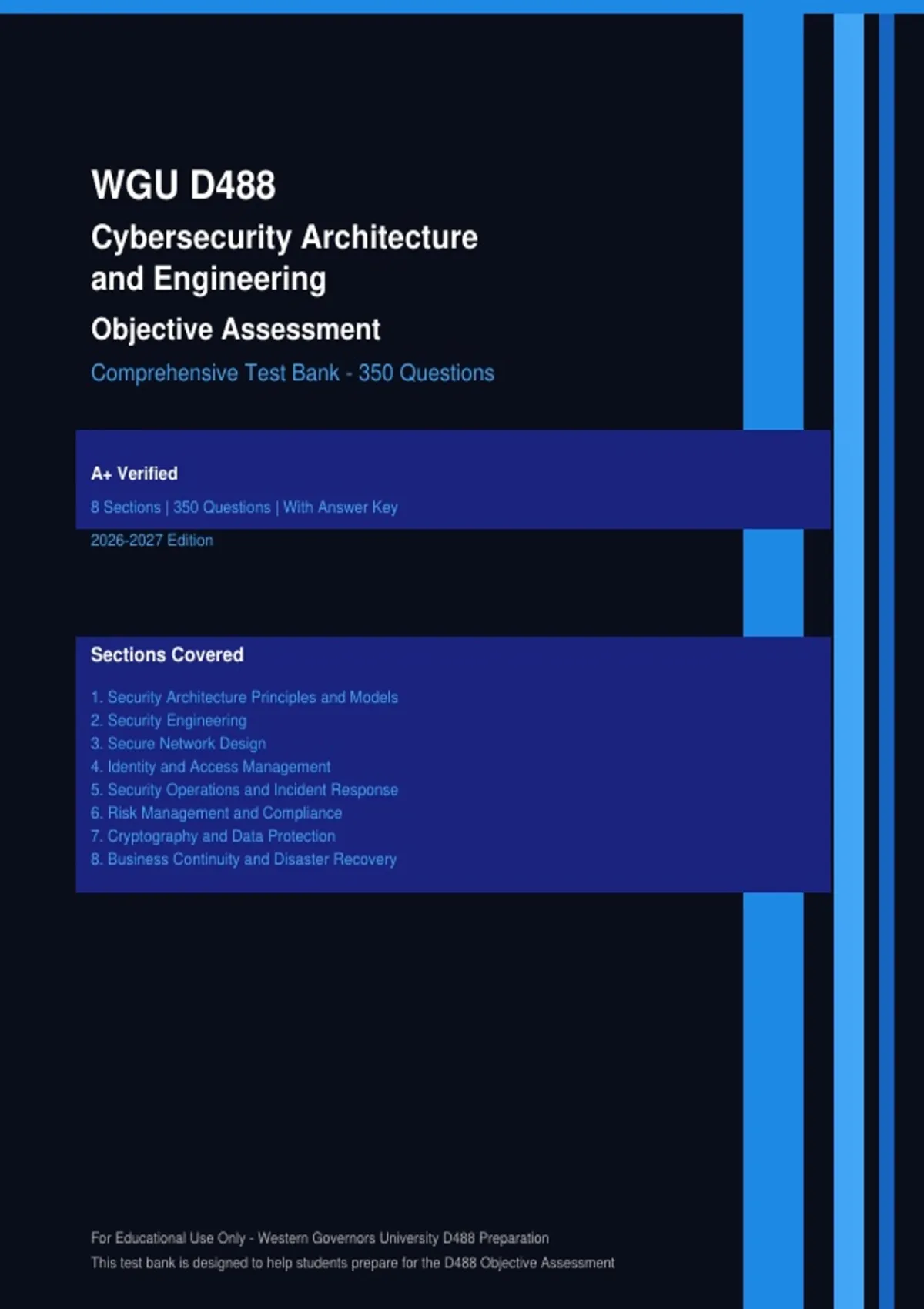 WGU D488

Cybersecurity Architecture and Engineering

Objective Assessment

Comprehensive Test Bank - 350 Questions

A+ Verified

8 Sections | 350 Questions | With Answer Key

2026-2027 Edition

Sections Covered

1. Security Architecture Principles and Models
2. Security Engineering
3. Secure Network Design
4. Identity and Access Management
5. Security Operations and Incident Response
6. Risk Management and Compliance
7. Cryptography and Data Protection
8. Business Continuity and Disaster Recovery

For Educational Use Only - Western Governors University D488 Preparation

This test bank is designed to help students prepare for the D488 Objective Assessment